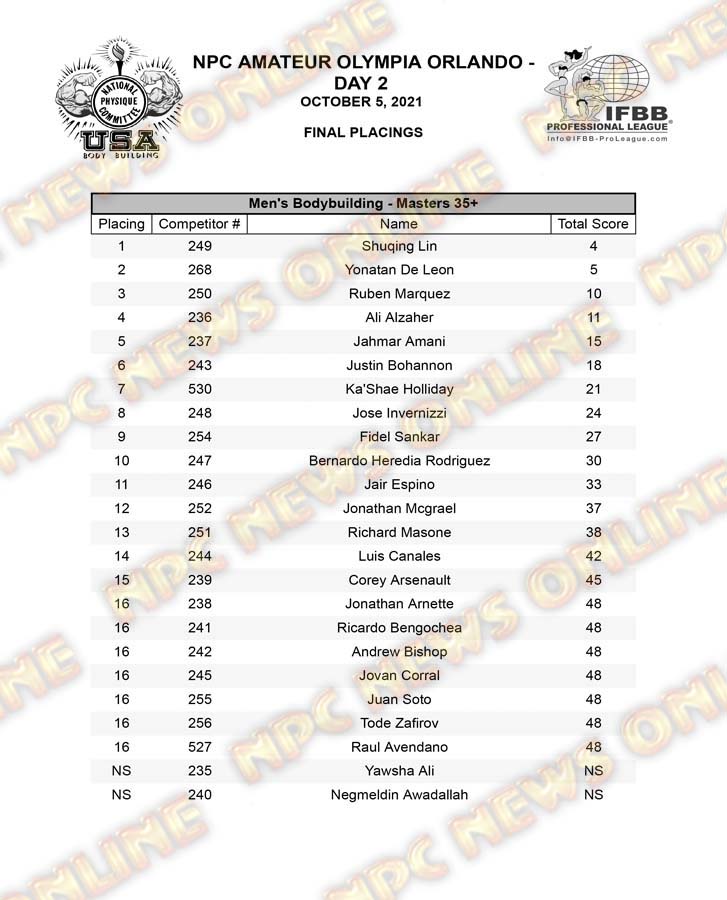 NATIONAL PHYSIQUE COMMITTEE USA BODY BUILDING

NPC AMATEUR OLYMPIA ORLANDO - DAY 2
OCTOBER 5, 2021

FINAL PLACINGS

IFBB PROFESSIONAL LEAGUE
Info@IFBB-ProLeague.com

Men's Bodybuilding - Masters 35+

| Placing | Competitor # | Name | Total Score |
|---|---|---|---|
| 1 | 249 | Shuqing Lin | 4 |
| 2 | 268 | Yonatan De Leon | 5 |
| 3 | 250 | Ruben Marquez | 10 |
| 4 | 236 | Ali Alzaher | 11 |
| 5 | 237 | Jahmar Amani | 15 |
| 6 | 243 | Justin Bohannon | 18 |
| 7 | 530 | Ka'Shae Holliday | 21 |
| 8 | 248 | Jose Invernizzi | 24 |
| 9 | 254 | Fidel Sankar | 27 |
| 10 | 247 | Bernardo Heredia Rodriguez | 30 |
| 11 | 246 | Jair Espino | 33 |
| 12 | 252 | Jonathan Mcgrael | 37 |
| 13 | 251 | Richard Masone | 38 |
| 14 | 244 | Luis Canales | 42 |
| 15 | 239 | Corey Arsenault | 45 |
| 16 | 238 | Jonathan Arnette | 48 |
| 16 | 241 | Ricardo Bengochea | 48 |
| 16 | 242 | Andrew Bishop | 48 |
| 16 | 245 | Jovan Corral | 48 |
| 16 | 255 | Juan Soto | 48 |
| 16 | 256 | Tode Zafirov | 48 |
| 16 | 527 | Raul Avendano | 48 |
| NS | 235 | Yawsha Ali | NS |
| NS | 240 | Negmeldin Awadallah | NS |

NPC NEWS ONLINE